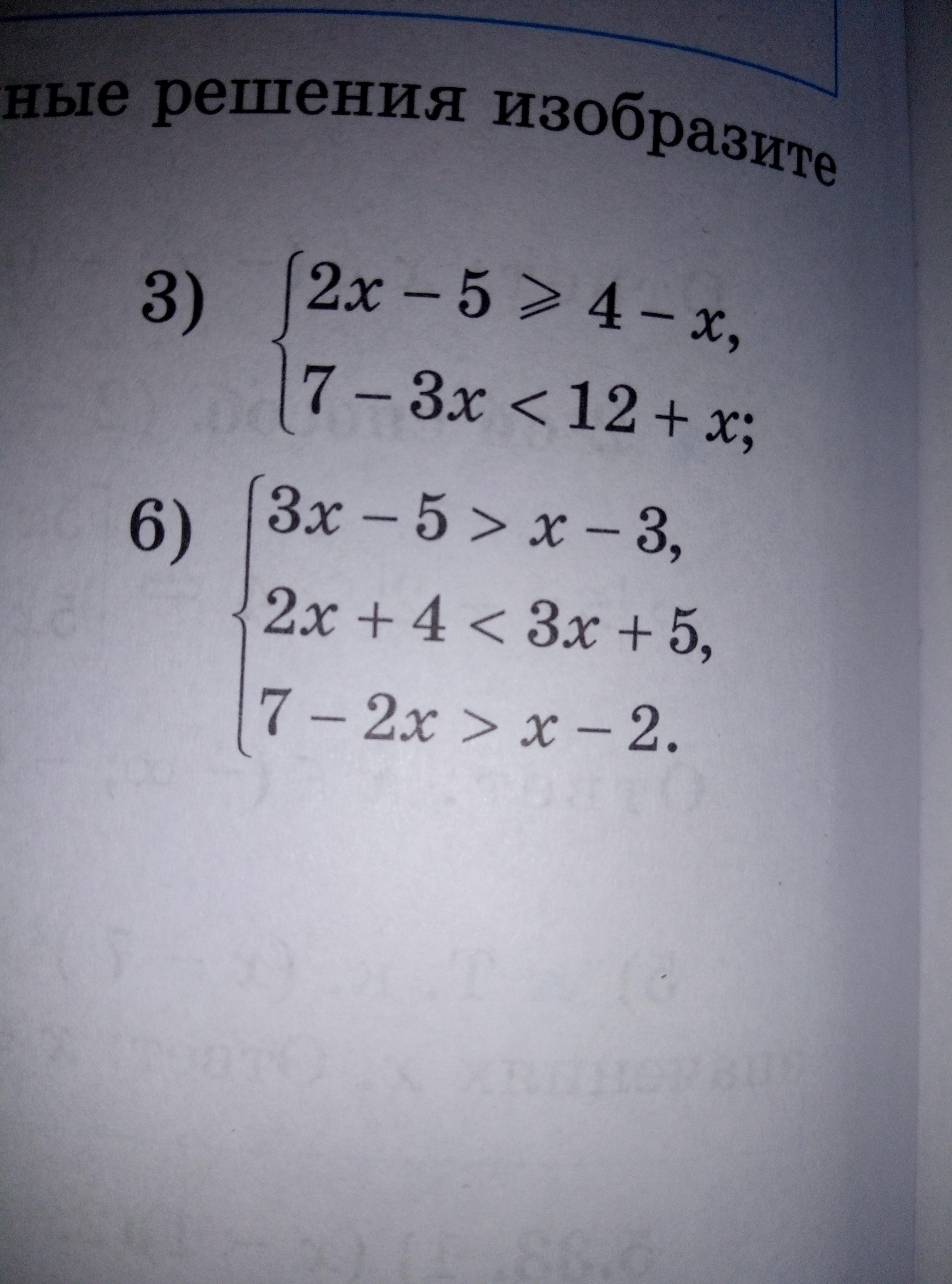 ные решения изобразите

3) $\begin{cases} 2x - 5 \geqslant 4 - x, \\ 7 - 3x < 12 + x; \end{cases}$

6) $\begin{cases} 3x - 5 > x - 3, \\ 2x + 4 < 3x + 5, \\ 7 - 2x > x - 2. \end{cases}$